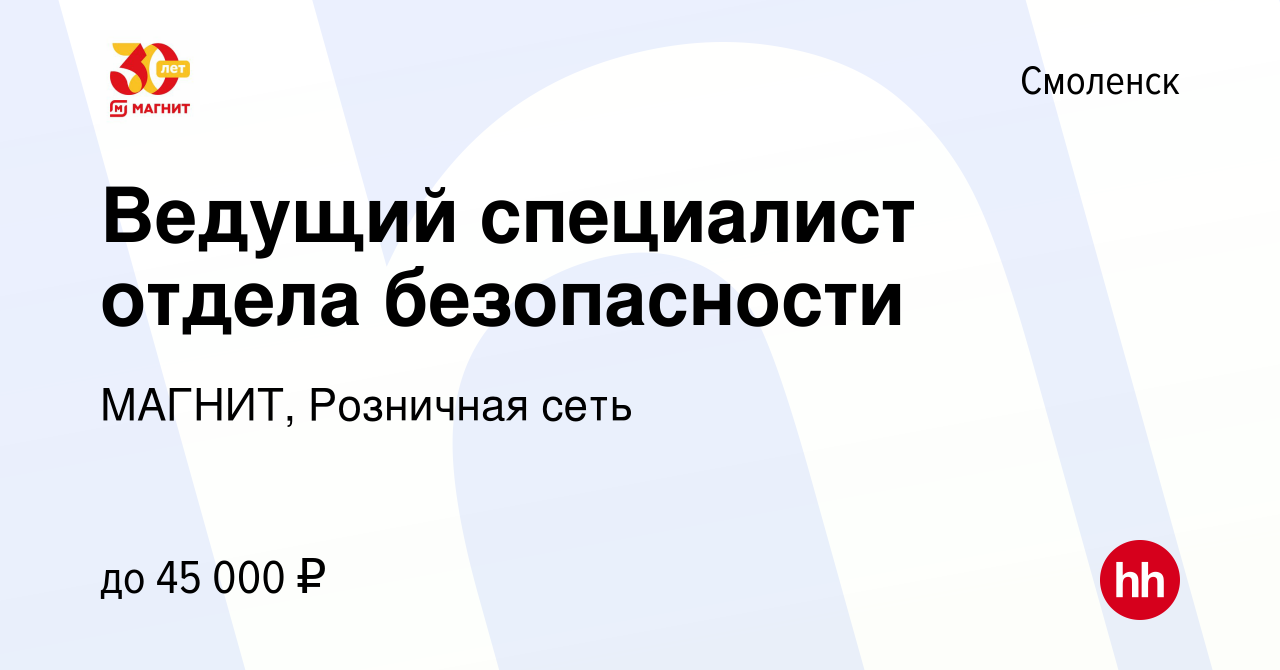 30 лет
МАГНИТ

Смоленск

Ведущий специалист отдела безопасности

МАГНИТ, Розничная сеть

до 45 000 ₽

hh